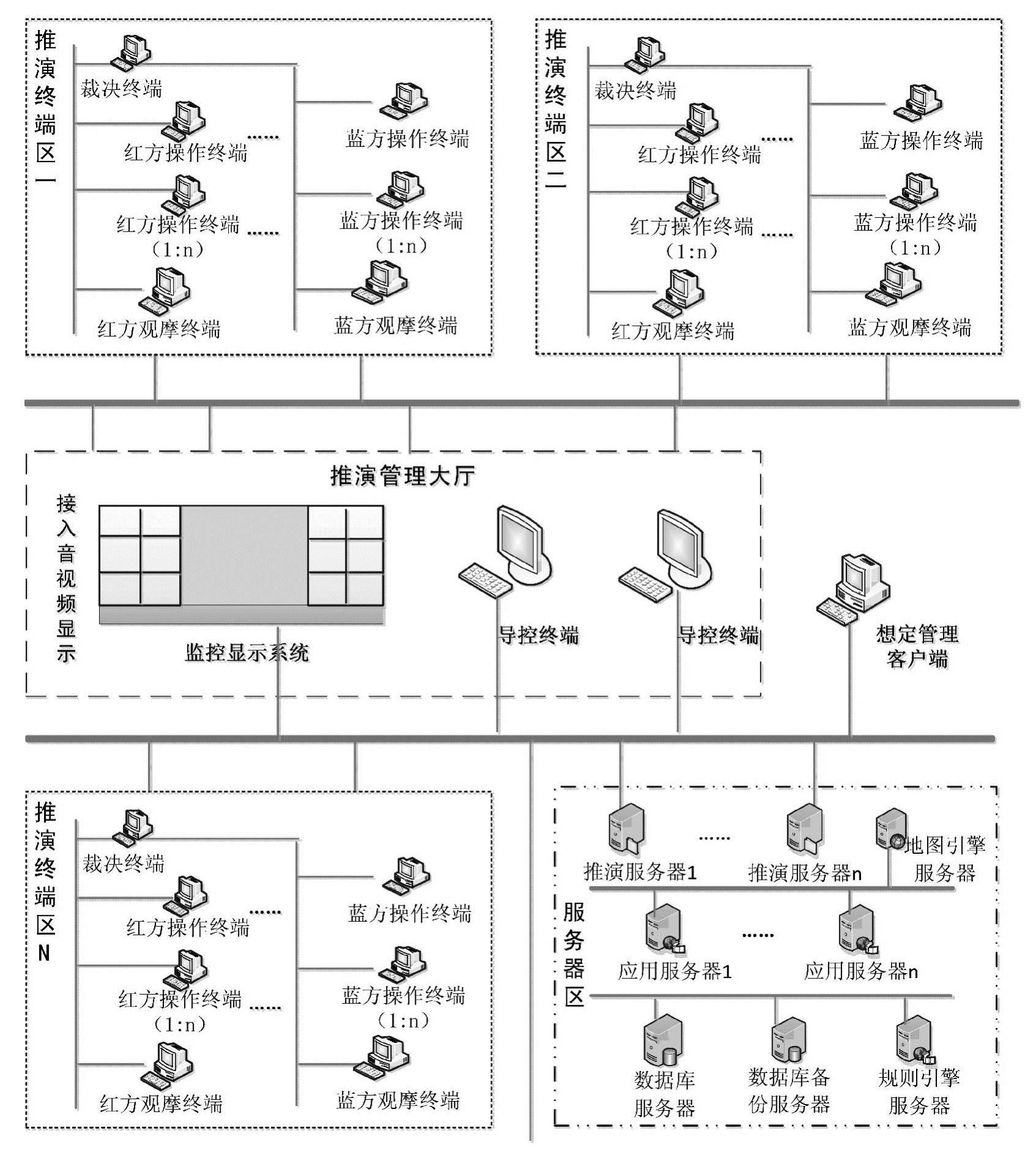 推演终端区一

裁决终端

红方操作终端 ......

蓝方操作终端

红方操作终端（1:n） ......

蓝方操作终端（1:n）

红方观摩终端

蓝方观摩终端

推演终端区二

裁决终端

红方操作终端 ......

蓝方操作终端

红方操作终端（1:n） ......

蓝方操作终端（1:n）

红方观摩终端

蓝方观摩终端

推演管理大厅

接入音视频显示

监控显示系统

导控终端

导控终端

想定管理客户端

推演终端区N

裁决终端

红方操作终端 ......

蓝方操作终端

红方操作终端（1:n） ......

蓝方操作终端（1:n）

红方观摩终端

蓝方观摩终端

服务器区

推演服务器1 ...... 推演服务器n

地图引擎服务器

应用服务器1 ...... 应用服务器n

数据库服务器

数据库备份服务器

规则引擎服务器